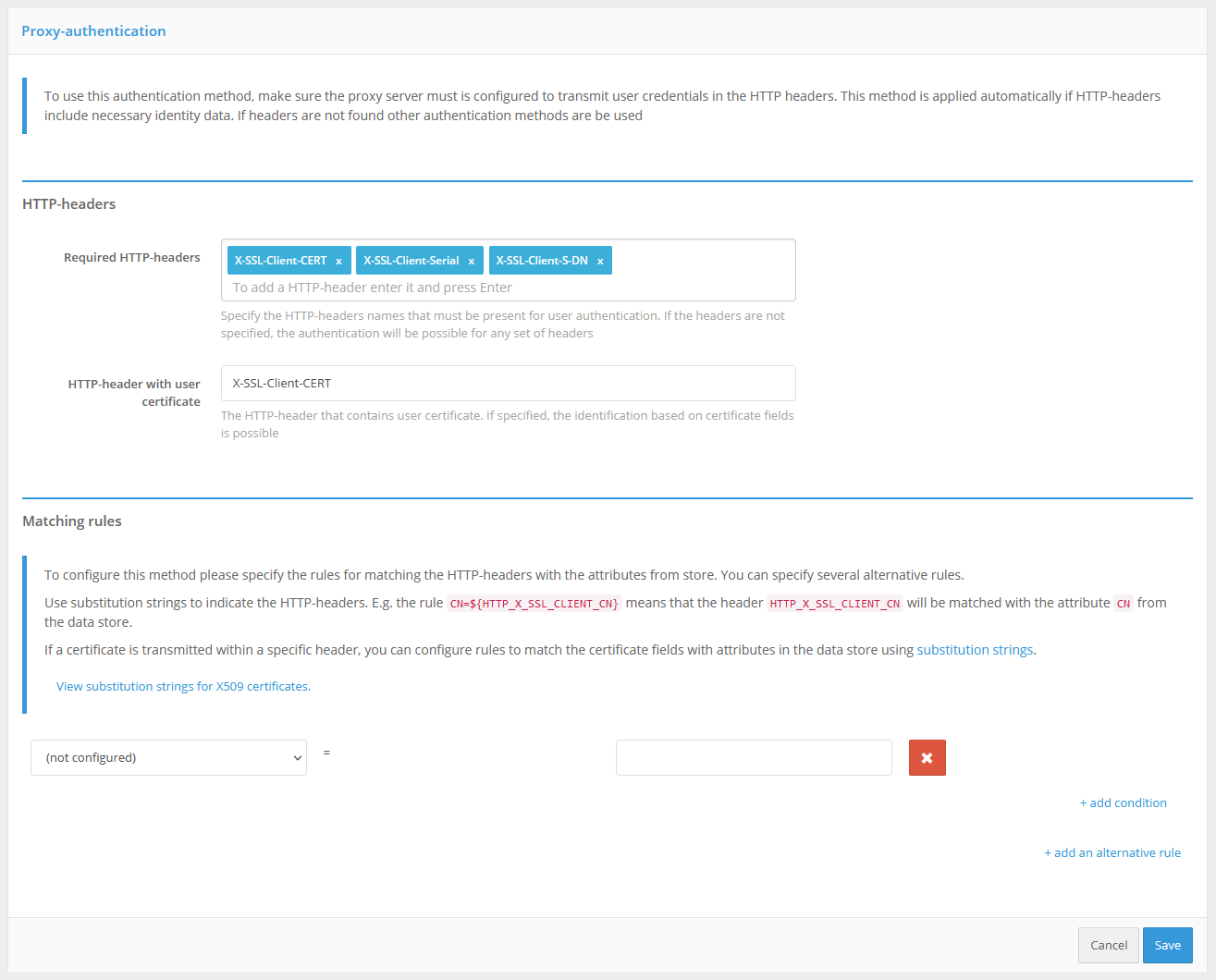 Proxy-authentication

To use this authentication method, make sure the proxy server must is configured to transmit user credentials in the HTTP headers. This method is applied automatically if HTTP-headers include necessary identity data. If headers are not found other authentication methods are be used

HTTP-headers

Required HTTP-headers

X-SSL-Client-CERT x X-SSL-Client-Serial x X-SSL-Client-S-DN x

To add a HTTP-header enter it and press Enter

Specify the HTTP-headers names that must be present for user authentication. If the headers are not specified, the authentication will be possible for any set of headers

HTTP-header with user certificate

X-SSL-Client-CERT

The HTTP-header that contains user certificate. If specified, the identification based on certificate fields is possible

Matching rules

To configure this method please specify the rules for matching the HTTP-headers with the attributes from store. You can specify several alternative rules.

Use substitution strings to indicate the HTTP-headers. E.g. the rule CN=${HTTP_X_SSL_CLIENT_CN} means that the header HTTP_X_SSL_CLIENT_CN will be matched with the attribute CN from the data store.

If a certificate is transmitted within a specific header, you can configure rules to match the certificate fields with attributes in the data store using substitution strings.

View substitution strings for X509 certificates.

(not configured) =

+ add condition

+ add an alternative rule

Cancel Save